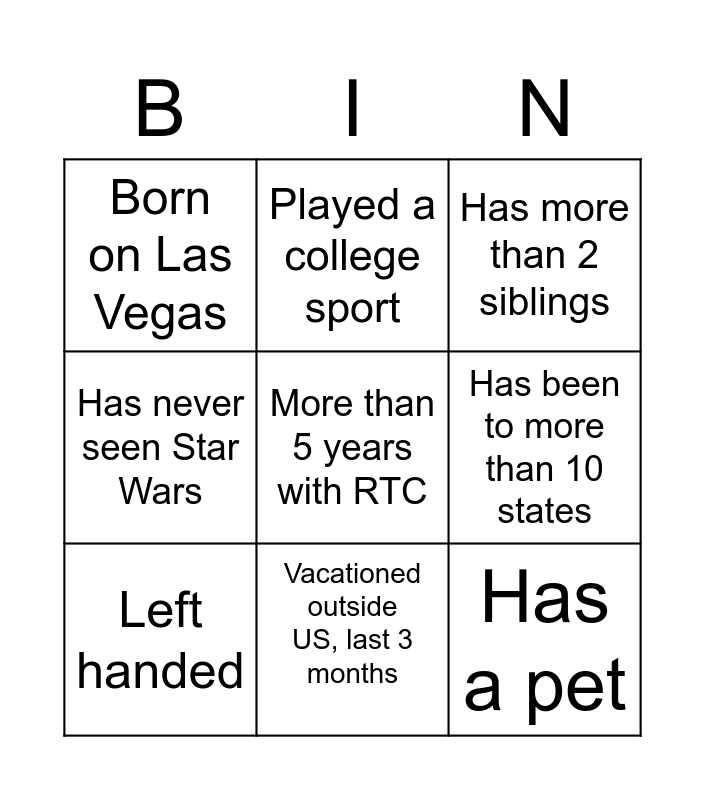 | B | I | N |
|---|---|---|
| Born on Las Vegas | Played a college sport | Has more than 2 siblings |
| Has never seen Star Wars | More than 5 years with RTC | Has been to more than 10 states |
| Left handed | Vacationed outside US, last 3 months | Has a pet |